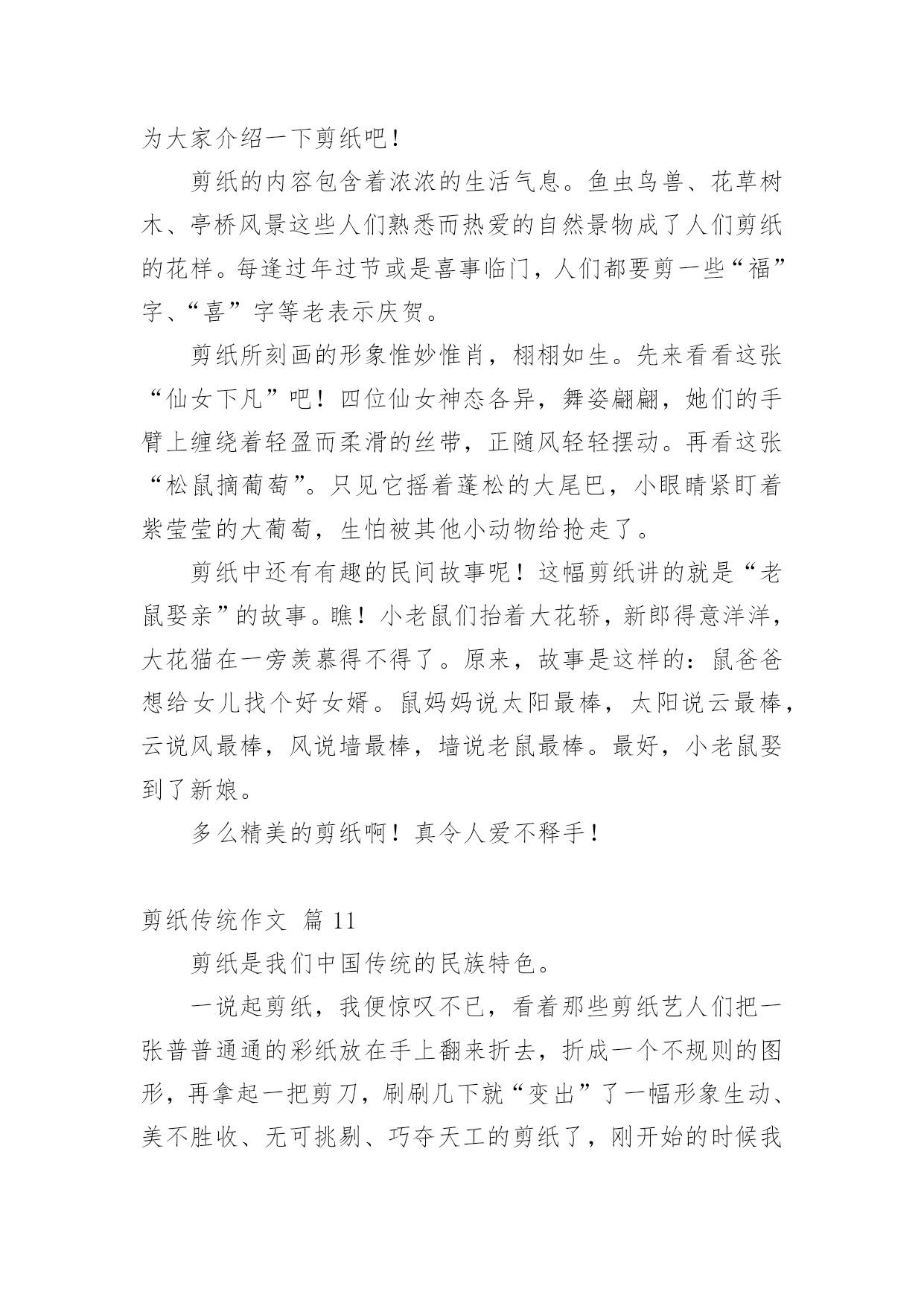 为大家介绍一下剪纸吧！

剪纸的内容包含着浓浓的生活气息。鱼虫鸟兽、花草树木、亭桥风景这些人们熟悉而热爱的自然景物成了人们剪纸的花样。每逢过年过节或是喜事临门，人们都要剪一些“福”字、“喜”字等老表示庆贺。

剪纸所刻画的形象惟妙惟肖，栩栩如生。先来看看这张“仙女下凡”吧！四位仙女神态各异，舞姿翩翩，她们的手臂上缠绕着轻盈而柔滑的丝带，正随风轻轻摆动。再看这张“松鼠摘葡萄”。只见它摇着蓬松的大尾巴，小眼睛紧盯着紫莹莹的大葡萄，生怕被其他小动物给抢走了。

剪纸中还有有趣的民间故事呢！这幅剪纸讲的就是“老鼠娶亲”的故事。瞧！小老鼠们抬着大花轿，新郎得意洋洋，大花猫在一旁羡慕得不得了。原来，故事是这样的：鼠爸爸想给女儿找个好女婿。鼠妈妈说太阳最棒，太阳说云最棒，云说风最棒，风说墙最棒，墙说老鼠最棒。最好，小老鼠娶到了新娘。

多么精美的剪纸啊！真令人爱不释手！

剪纸传统作文 篇 11

剪纸是我们中国传统的民族特色。

一说起剪纸，我便惊叹不已，看着那些剪纸艺人们把一张普普通通的彩纸放在手上翻来折去，折成一个不规则的图形，再拿起一把剪刀，刷刷几下就“变出”了一幅形象生动、美不胜收、无可挑剔、巧夺天工的剪纸了，刚开始的时候我